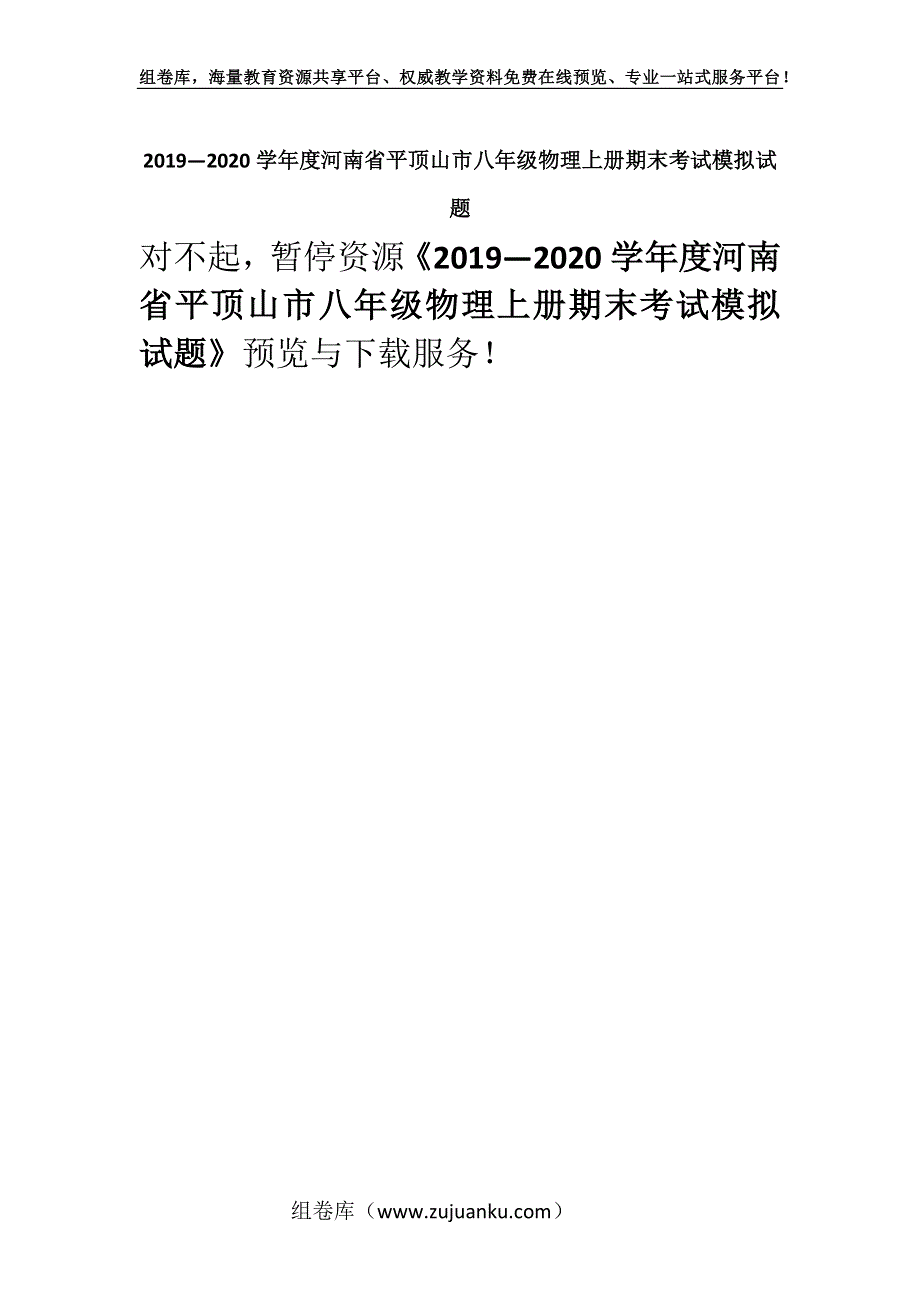 组卷库，海量教育资源共享平台、权威教学资料免费在线预览、专业一站式服务平台！

2019—2020 学年度河南省平顶山市八年级物理上册期末考试模拟试题

对不起，暂停资源《2019—2020 学年度河南省平顶山市八年级物理上册期末考试模拟试题》预览与下载服务！

组卷库（www.zujuanku.com）